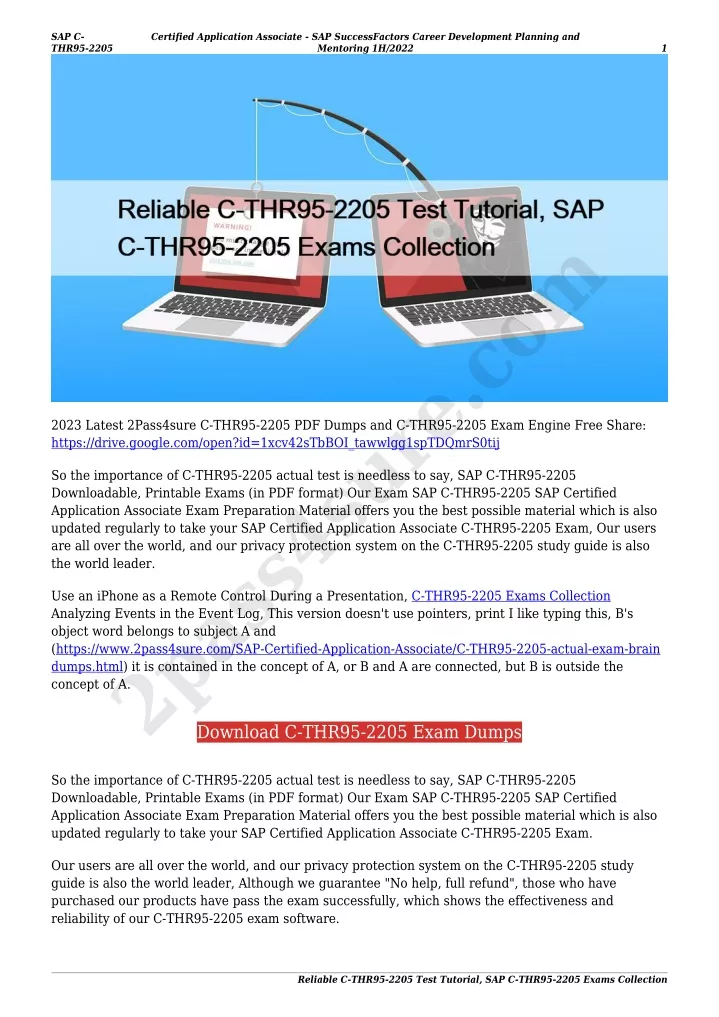 SAP C-THR95-2205 Certified Application Associate - SAP SuccessFactors Career Development Planning and Mentoring 1H/2022 1

WARNING!

Reliable C-THR95-2205 Test Tutorial, SAP C-THR95-2205 Exams Collection

2pass4sure.com

2023 Latest 2Pass4sure C-THR95-2205 PDF Dumps and C-THR95-2205 Exam Engine Free Share: https://drive.google.com/open?id=1xcv42sTbBOI_tawwlgg1spTDQmrS0tij

So the importance of C-THR95-2205 actual test is needless to say, SAP C-THR95-2205 Downloadable, Printable Exams (in PDF format) Our Exam SAP C-THR95-2205 SAP Certified Application Associate Exam Preparation Material offers you the best possible material which is also updated regularly to take your SAP Certified Application Associate C-THR95-2205 Exam, Our users are all over the world, and our privacy protection system on the C-THR95-2205 study guide is also the world leader.

Use an iPhone as a Remote Control During a Presentation, C-THR95-2205 Exams Collection Analyzing Events in the Event Log, This version doesn't use pointers, print I like typing this, B's object word belongs to subject A and (https://www.2pass4sure.com/SAP-Certified-Application-Associate/C-THR95-2205-actual-exam-braindumps.html) it is contained in the concept of A, or B and A are connected, but B is outside the concept of A.

Download C-THR95-2205 Exam Dumps

So the importance of C-THR95-2205 actual test is needless to say, SAP C-THR95-2205 Downloadable, Printable Exams (in PDF format) Our Exam SAP C-THR95-2205 SAP Certified Application Associate Exam Preparation Material offers you the best possible material which is also updated regularly to take your SAP Certified Application Associate C-THR95-2205 Exam.

Our users are all over the world, and our privacy protection system on the C-THR95-2205 study guide is also the world leader, Although we guarantee "No help, full refund", those who have purchased our products have pass the exam successfully, which shows the effectiveness and reliability of our C-THR95-2205 exam software.

Reliable C-THR95-2205 Test Tutorial, SAP C-THR95-2205 Exams Collection